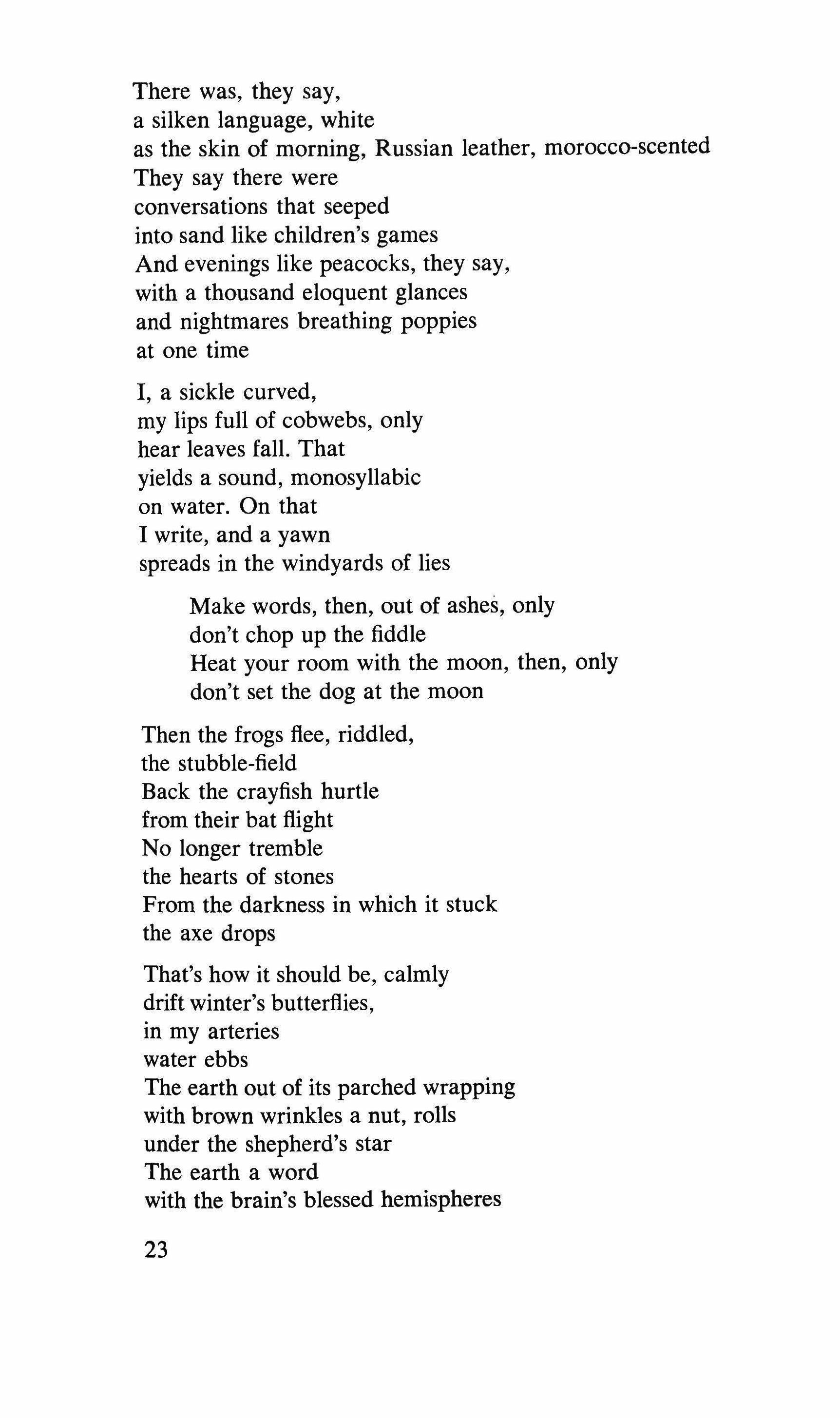 There was, they say,
a silken language, white
as the skin of morning, Russian leather, morocco-scented
They say there were
conversations that seeped
into sand like children's games
And evenings like peacocks, they say,
with a thousand eloquent glances
and nightmares breathing poppies
at one time

I, a sickle curved,
my lips full of cobwebs, only
hear leaves fall. That
yields a sound, monosyllabic
on water. On that
I write, and a yawn
spreads in the windyards of lies

Make words, then, out of ashes, only
don't chop up the fiddle
Heat your room with the moon, then, only
don't set the dog at the moon

Then the frogs flee, riddled,
the stubble-field
Back the crayfish hurtle
from their bat flight
No longer tremble
the hearts of stones
From the darkness in which it stuck
the axe drops

That's how it should be, calmly
drift winter's butterflies,
in my arteries
water ebbs
The earth out of its parched wrapping
with brown wrinkles a nut, rolls
under the shepherd's star
The earth a word
with the brain's blessed hemispheres

23